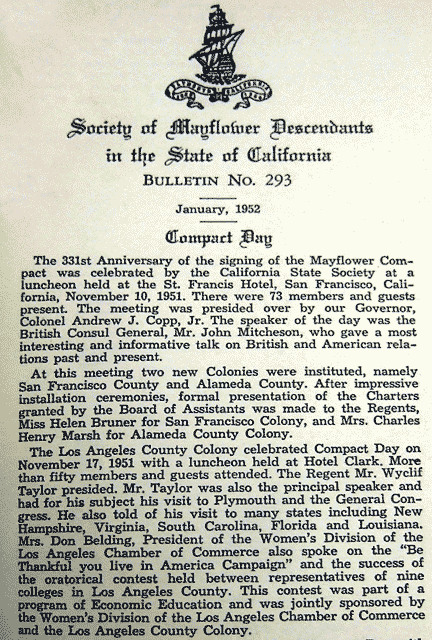 Society of Mayflower Descendants in the State of California

BULLETIN NO. 293

January, 1952

Compact Day

The 331st Anniversary of the signing of the Mayflower Compact was celebrated by the California State Society at a luncheon held at the St. Francis Hotel, San Francisco, California, November 10, 1951. There were 73 members and guests present. The meeting was presided over by our Governor, Colonel Andrew J. Copp, Jr. The speaker of the day was the British Consul General, Mr. John Mitcheson, who gave a most interesting and informative talk on British and American relations past and present.

At this meeting two new Colonies were instituted, namely San Francisco County and Alameda County. After impressive installation ceremonies, formal presentation of the Charters granted by the Board of Assistants was made to the Regents, Miss Helen Bruner for San Francisco Colony, and Mrs. Charles Henry Marsh for Alameda County Colony.

The Los Angeles County Colony celebrated Compact Day on November 17, 1951 with a luncheon held at Hotel Clark. More than fifty members and guests attended. The Regent Mr. Wyclif Taylor presided. Mr. Taylor was also the principal speaker and had for his subject his visit to Plymouth and the General Congress. He also told of his visit to many states including New Hampshire, Virginia, South Carolina, Florida and Louisiana. Mrs. Don Belding, President of the Women's Division of the Los Angeles Chamber of Commerce also spoke on the "Be Thankful you live in America Campaign" and the success of the oratorical contest held between representatives of nine colleges in Los Angeles County. This contest was part of a program of Economic Education and was jointly sponsored by the Women's Division of the Los Angeles Chamber of Commerce and the Los Angeles County Colony.